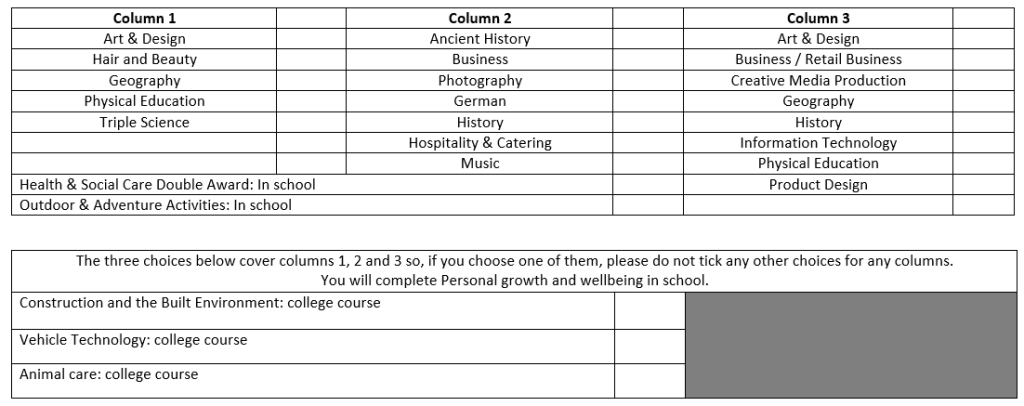 | Column 1 | | Column 2 | | Column 3 | |
|---|---|---|---|---|---|
| Art & Design | | Ancient History | | Art & Design | |
| Hair and Beauty | | Business | | Business / Retail Business | |
| Geography | | Photography | | Creative Media Production | |
| Physical Education | | German | | Geography | |
| Triple Science | | History | | History | |
| | | Hospitality & Catering | | Information Technology | |
| | | Music | | Physical Education | |
| Health & Social Care Double Award: In school | | | | Product Design | |
| Outdoor & Adventure Activities: In school | | | | | |

The three choices below cover columns 1, 2 and 3 so, if you choose one of them, please do not tick any other choices for any columns. You will complete Personal growth and wellbeing in school.

| | |
|---|---|
| Construction and the Built Environment: college course | |
| Vehicle Technology: college course | |
| Animal care: college course | |